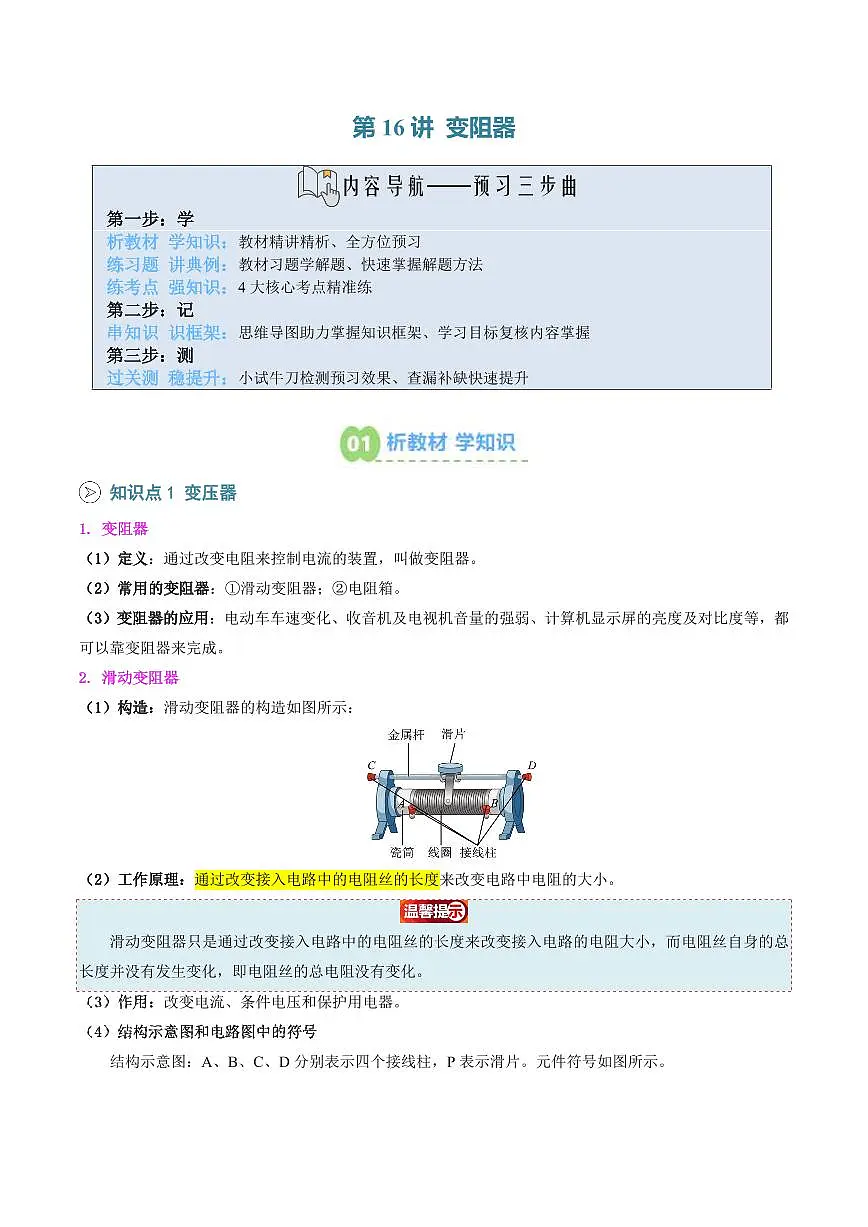 第 16 讲 变阻器

内容导航——预习三步曲

第一步：学
析教材 学知识：教材精讲精析、全方位预习
练习题 讲典例：教材习题学解题、快速掌握解题方法
练考点 强知识：4 大核心考点精准练
第二步：记
串知识 识框架：思维导图助力掌握知识框架、学习目标复核内容掌握
第三步：测
过关测 稳提升：小试牛刀检测预习效果、查漏补缺快速提升

01 析教材 学知识

知识点 1 变压器

1. 变阻器

（1）定义：通过改变电阻来控制电流的装置，叫做变阻器。

（2）常用的变阻器：①滑动变阻器；②电阻箱。

（3）变阻器的应用：电动车车速变化、收音机及电视机音量的强弱、计算机显示屏的亮度及对比度等，都可以靠变阻器来完成。

2. 滑动变阻器

（1）构造：滑动变阻器的构造如图所示：

金属杆 滑片 C D A B 瓷筒 线圈 接线柱

（2）工作原理：通过改变接入电路中的电阻丝的长度来改变电路中电阻的大小。

温馨提示

滑动变阻器只是通过改变接入电路中的电阻丝的长度来改变接入电路的电阻大小，而电阻丝自身的总长度并没有发生变化，即电阻丝的总电阻没有变化。

（3）作用：改变电流、条件电压和保护用电器。

（4）结构示意图和电路图中的符号

结构示意图：A、B、C、D 分别表示四个接线柱，P 表示滑片。元件符号如图所示。